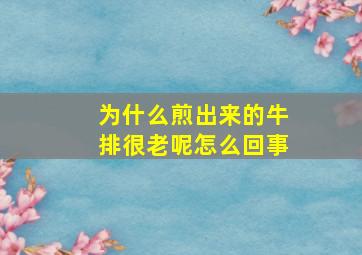 为什么煎出来的牛排很老呢怎么回事